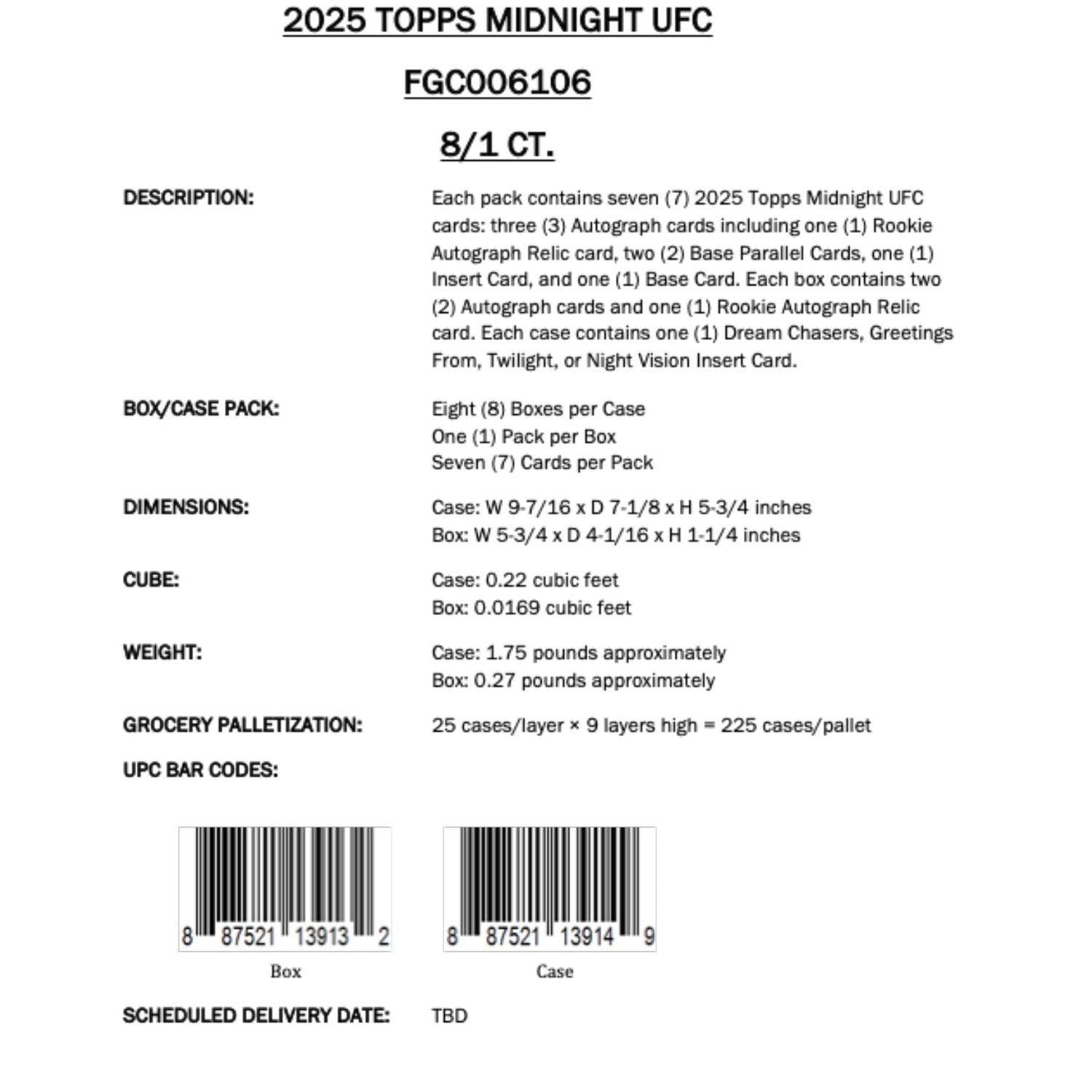 2025 TOPPS MIDNIGHT UFC

FGC006106

8/1 CT.

DESCRIPTION:

Each pack contains seven (7) 2025 Topps Midnight UFC cards: three (3) Autograph cards including one (1) Rookie Autograph Relic card, two (2) Base Parallel Cards, one (1) Insert Card, and one (1) Base Card. Each box contains two (2) Autograph cards and one (1) Rookie Autograph Relic card. Each case contains one (1) Dream Chasers, Greetings From, Twilight, or Night Vision Insert Card.

BOX/CASE PACK:

Eight (8) Boxes per Case
One (1) Pack per Box
Seven (7) Cards per Pack

DIMENSIONS:

Case: W 9-7/16 x D 7-1/8 x H 5-3/4 inches
Box: W 5-3/4 x D 4-1/16 x H 1-1/4 inches

CUBE:

Case: 0.22 cubic feet
Box: 0.0169 cubic feet

WEIGHT:

Case: 1.75 pounds approximately
Box: 0.27 pounds approximately

GROCERY PALLETIZATION:

25 cases/layer × 9 layers high = 225 cases/pallet

UPC BAR CODES:

8 87521 13913 2
Box

8 87521 13914 9
Case

SCHEDULED DELIVERY DATE:

TBD